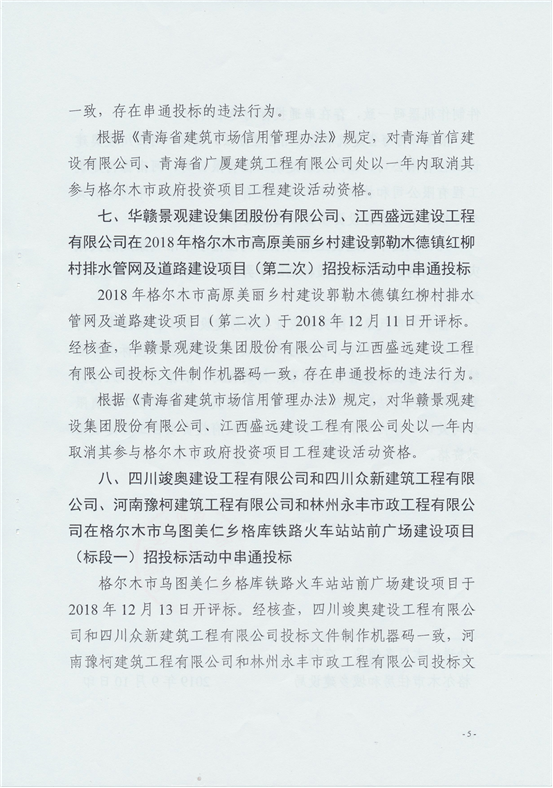 一致，存在串通投标的违法行为。

根据《青海省建筑市场信用管理办法》规定，对青海首信建设有限公司、青海省广厦建筑工程有限公司处以一年内取消其参与格尔木市政府投资项目工程建设活动资格。

七、华赣景观建设集团股份有限公司、江西盛远建设工程有限公司在2018年格尔木市高原美丽乡村建设郭勒木德镇红柳村排水管网及道路建设项目（第二次）招投标活动中串通投标

2018年格尔木市高原美丽乡村建设郭勒木德镇红柳村排水管网及道路建设项目（第二次）于2018年12月11日开评标。经核查，华赣景观建设集团股份有限公司与江西盛远建设工程有限公司投标文件制作机器码一致，存在串通投标的违法行为。

根据《青海省建筑市场信用管理办法》规定，对华赣景观建设集团股份有限公司、江西盛远建设工程有限公司处以一年内取消其参与格尔木市政府投资项目工程建设活动资格。

八、四川竣奥建设工程有限公司和四川众新建筑工程有限公司、河南豫柯建筑工程有限公司和林州永丰市政工程有限公司在格尔木市乌图美仁乡格库铁路火车站站前广场建设项目（标段一）招投标活动中串通投标

格尔木市乌图美仁乡格库铁路火车站站前广场建设项目于2018年12月13日开评标。经核查，四川竣奥建设工程有限公司和四川众新建筑工程有限公司投标文件制作机器码一致，河南豫柯建筑工程有限公司和林州永丰市政工程有限公司投标文

-5-